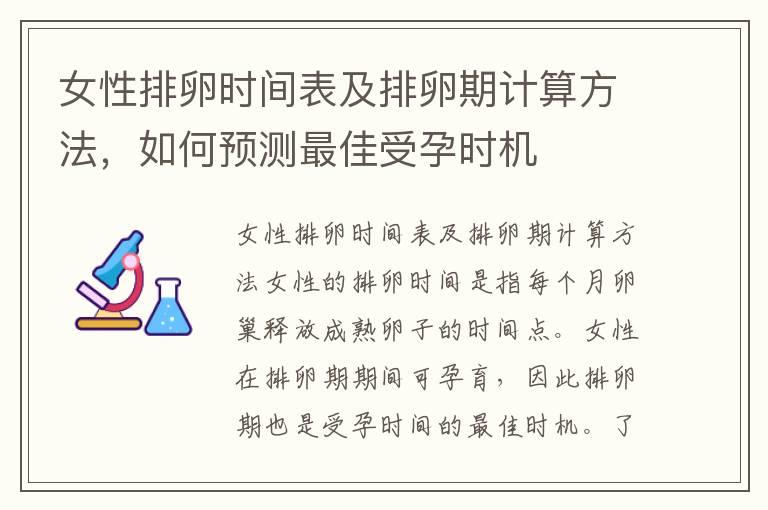 女性排卵时间表及排卵期计算方法，如何预测最佳受孕时机

女性排卵时间表及排卵期计算方法女性的排卵时间是指每个月卵巢释放成熟卵子的时间点。女性在排卵期期间可孕育，因此排卵期也是受孕时间的最佳时机。了